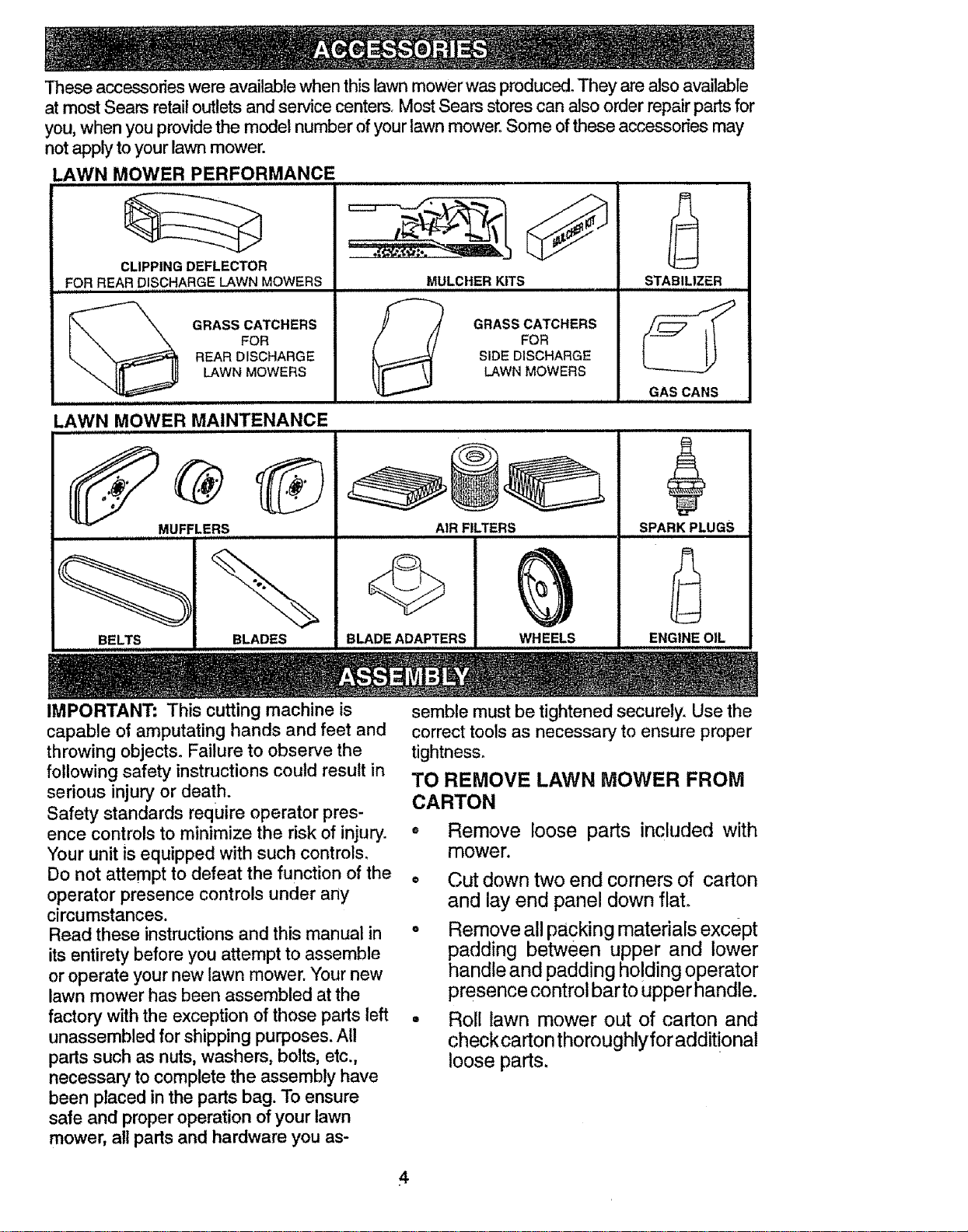 ACCESSORIES

These accessories were available when this lawn mower was produced. They are also available at most Sears retail outlets and service centers. Most Sears stores can also order repair parts for you, when you provide the model number of your lawn mower. Some of these accessories may not apply to your lawn mower.

LAWN MOWER PERFORMANCE

CLIPPING DEFLECTOR
FOR REAR DISCHARGE LAWN MOWERS

MULCHER KIT

MULCHER KITS

STABILIZER

GRASS CATCHERS
FOR
REAR DISCHARGE
LAWN MOWERS

GRASS CATCHERS
FOR
SIDE DISCHARGE
LAWN MOWERS

GAS CANS

LAWN MOWER MAINTENANCE

MUFFLERS

AIR FILTERS

SPARK PLUGS

BELTS

BLADES

BLADE ADAPTERS

WHEELS

ENGINE OIL

ASSEMBLY

IMPORTANT: This cutting machine is capable of amputating hands and feet and throwing objects. Failure to observe the following safety instructions could result in serious injury or death.
Safety standards require operator presence controls to minimize the risk of injury. Your unit is equipped with such controls. Do not attempt to defeat the function of the operator presence controls under any circumstances.
Read these instructions and this manual in its entirety before you attempt to assemble or operate your new lawn mower. Your new lawn mower has been assembled at the factory with the exception of those parts left unassembled for shipping purposes. All parts such as nuts, washers, bolts, etc., necessary to complete the assembly have been placed in the parts bag. To ensure safe and proper operation of your lawn mower, all parts and hardware you assemble must be tightened securely. Use the correct tools as necessary to ensure proper tightness.

TO REMOVE LAWN MOWER FROM CARTON

• Remove loose parts included with mower.
• Cut down two end corners of carton and lay end panel down flat.
• Remove all packing materials except padding between upper and lower handle and padding holding operator presence control bar to upper handle.
• Roll lawn mower out of carton and check carton thoroughly for additional loose parts.

4